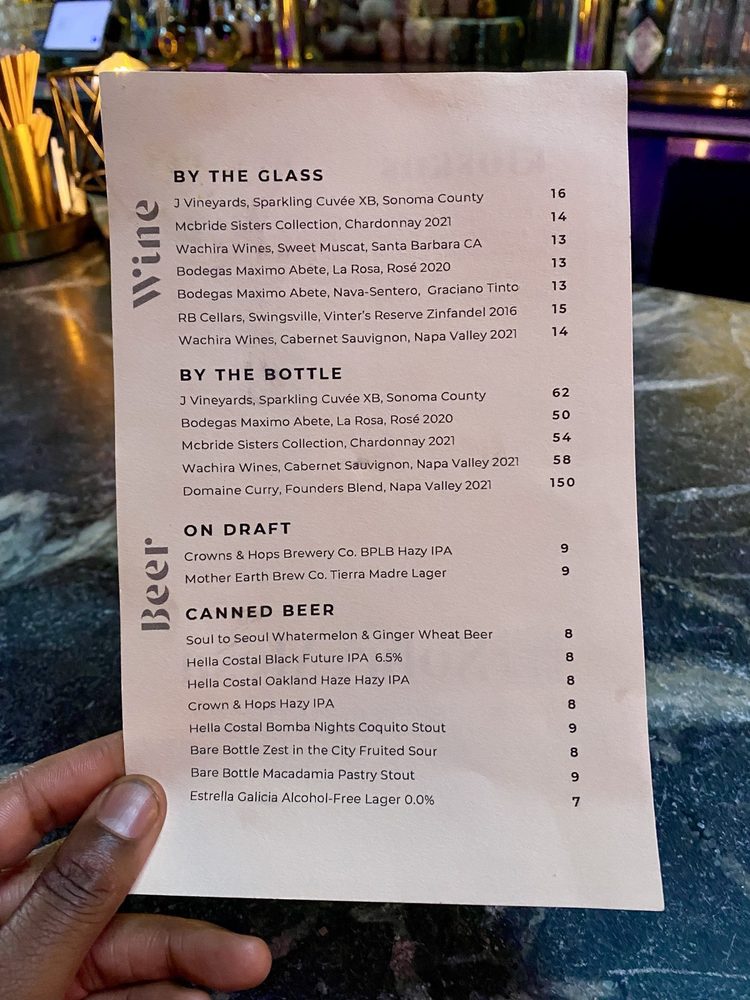 Wine

BY THE GLASS

J Vineyards, Sparkling Cuvée XB, Sonoma County 16
Mcbride Sisters Collection, Chardonnay 2021 14
Wachira Wines, Sweet Muscat, Santa Barbara CA 13
Bodegas Maximo Abete, La Rosa, Rosé 2020 13
Bodegas Maximo Abete, Nava-Sentero, Graciano Tinto 13
RB Cellars, Swingsville, Vinter's Reserve Zinfandel 2016 15
Wachira Wines, Cabernet Sauvignon, Napa Valley 2021 14

BY THE BOTTLE

J Vineyards, Sparkling Cuvée XB, Sonoma County 62
Bodegas Maximo Abete, La Rosa, Rosé 2020 50
Mcbride Sisters Collection, Chardonnay 2021 54
Wachira Wines, Cabernet Sauvignon, Napa Valley 2021 58
Domaine Curry, Founders Blend, Napa Valley 2021 150

Beer

ON DRAFT

Crowns & Hops Brewery Co. BPLB Hazy IPA 9
Mother Earth Brew Co. Tierra Madre Lager 9

CANNED BEER

Soul to Seoul Whatermelon & Ginger Wheat Beer 8
Hella Costal Black Future IPA 6.5% 8
Hella Costal Oakland Haze Hazy IPA 8
Crown & Hops Hazy IPA 8
Hella Costal Bomba Nights Coquito Stout 9
Bare Bottle Zest in the City Fruited Sour 8
Bare Bottle Macadamia Pastry Stout 9
Estrella Galicia Alcohol-Free Lager 0.0% 7